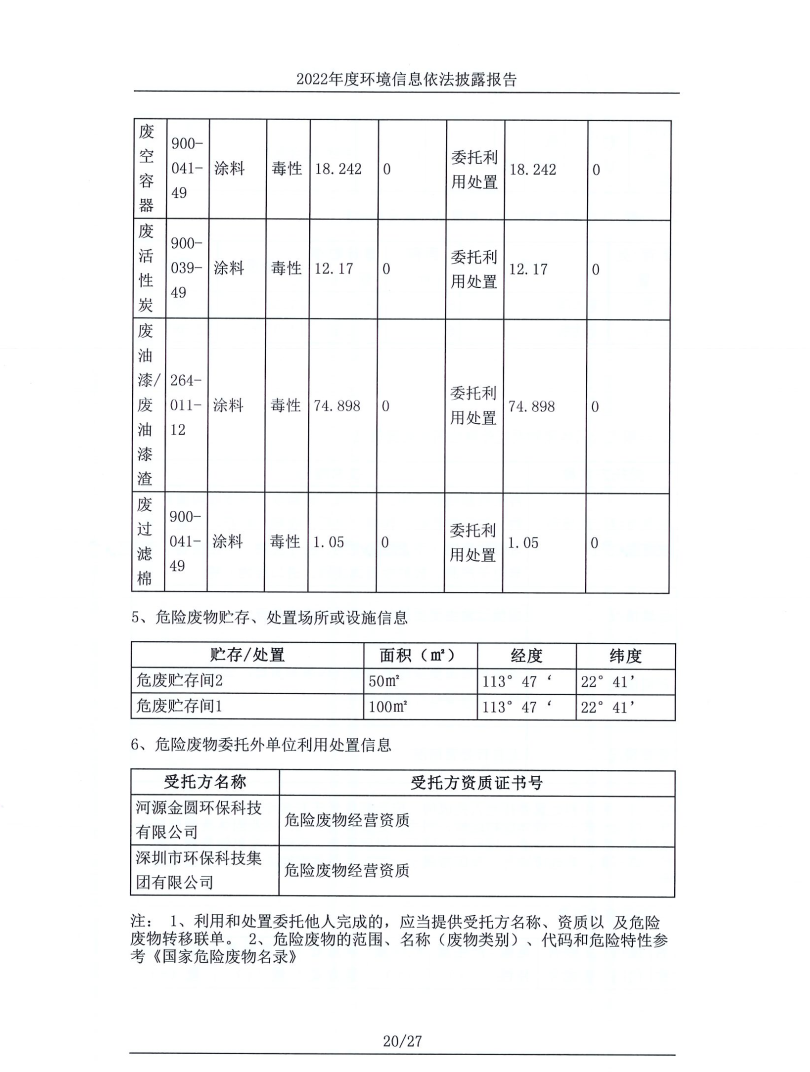 2022年度环境信息依法披露报告

| 废空容器 | 900-041-49 | 涂料 | 毒性 | 18.242 | 0 | 委托利用处置 | 18.242 | 0 |
|---|---|---|---|---|---|---|---|---|
| 废活性炭 | 900-039-49 | 涂料 | 毒性 | 12.17 | 0 | 委托利用处置 | 12.17 | 0 |
| 废油漆/废油漆渣 | 264-011-12 | 涂料 | 毒性 | 74.898 | 0 | 委托利用处置 | 74.898 | 0 |
| 废过滤棉 | 900-041-49 | 涂料 | 毒性 | 1.05 | 0 | 委托利用处置 | 1.05 | 0 |

5、危险废物贮存、处置场所或设施信息

| 贮存/处置 | 面积（m²） | 经度 | 纬度 |
|---|---|---|---|
| 危废贮存间2 | 50m² | 113° 47 ‘ | 22° 41’ |
| 危废贮存间1 | 100m² | 113° 47 ‘ | 22° 41’ |

6、危险废物委托外单位利用处置信息

| 受托方名称 | 受托方资质证书号 |
|---|---|
| 河源金圆环保科技有限公司 | 危险废物经营资质 |
| 深圳市环保科技集团有限公司 | 危险废物经营资质 |

注： 1、利用和处置委托他人完成的，应当提供受托方名称、资质以 及危险废物转移联单。 2、危险废物的范围、名称（废物类别）、代码和危险特性参考《国家危险废物名录》

20/27